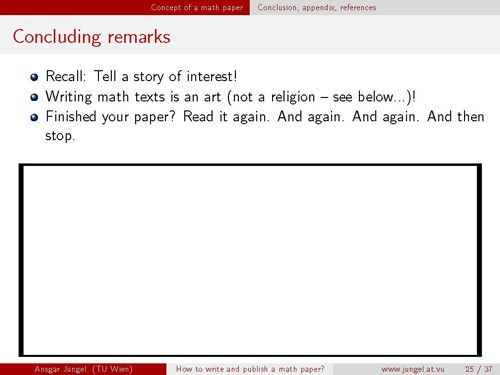 Concept of a math paper Conclusion, appendix, references

Concluding remarks

• Recall: Tell a story of interest!
• Writing math texts is an art (not a religion – see below...)!
• Finished your paper? Read it again. And again. And again. And then stop.

Ansgar Jüngel (TU Wien) How to write and publish a math paper? www.jungel.at.vu 25 / 37